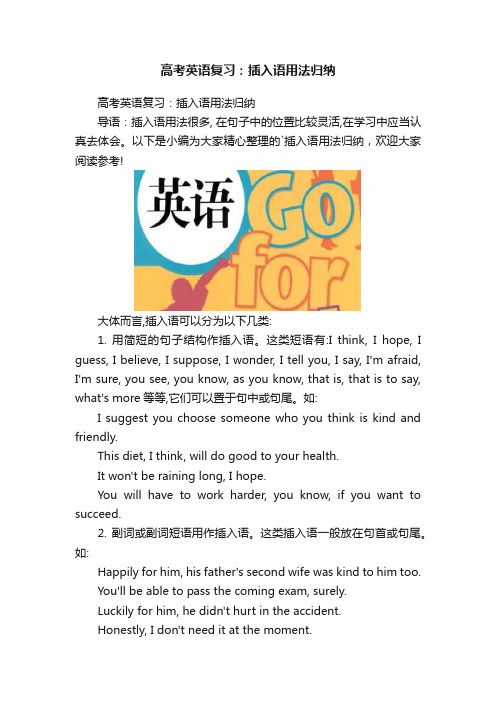 高考英语复习：插入语用法归纳

高考英语复习：插入语用法归纳

导语：插入语用法很多, 在句子中的位置比较灵活,在学习中应当认真去体会。以下是小编为大家精心整理的`插入语用法归纳，欢迎大家阅读参考!

英语 Go for

大体而言,插入语可以分为以下几类:

1. 用简短的句子结构作插入语。这类短语有:I think, I hope, I guess, I believe, I suppose, I wonder, I tell you, I say, I'm afraid, I'm sure, you see, you know, as you know, that is, that is to say, what's more 等等,它们可以置于句中或句尾。如:

I suggest you choose someone who you think is kind and friendly.

This diet, I think, will do good to your health.

It won't be raining long, I hope.

You will have to work harder, you know, if you want to succeed.

2. 副词或副词短语用作插入语。这类插入语一般放在句首或句尾。如:

Happily for him, his father's second wife was kind to him too.

You'll be able to pass the coming exam, surely.

Luckily for him, he didn't hurt in the accident.

Honestly, I don't need it at the moment.